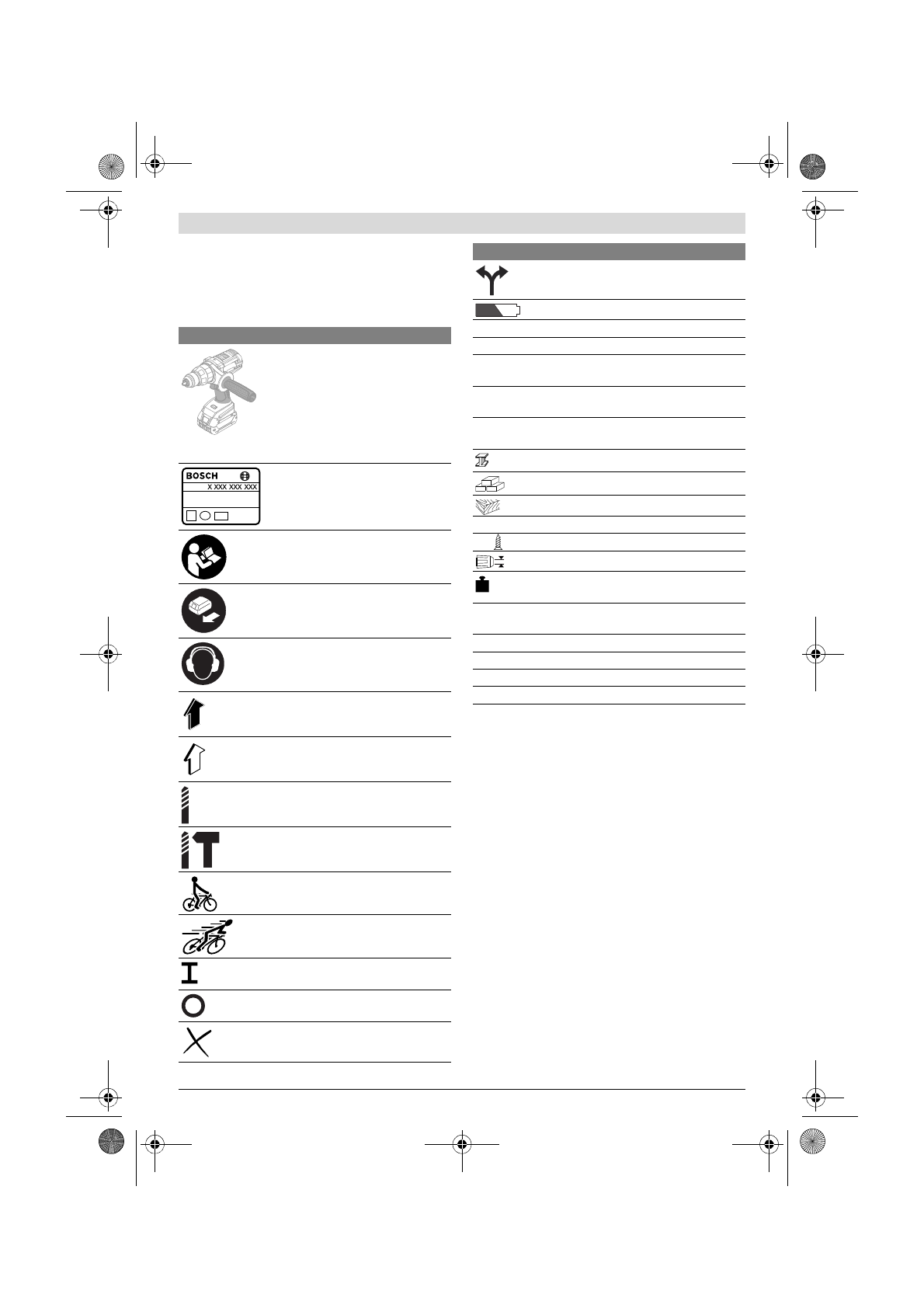 BOSCH

X XXX XXX XXX